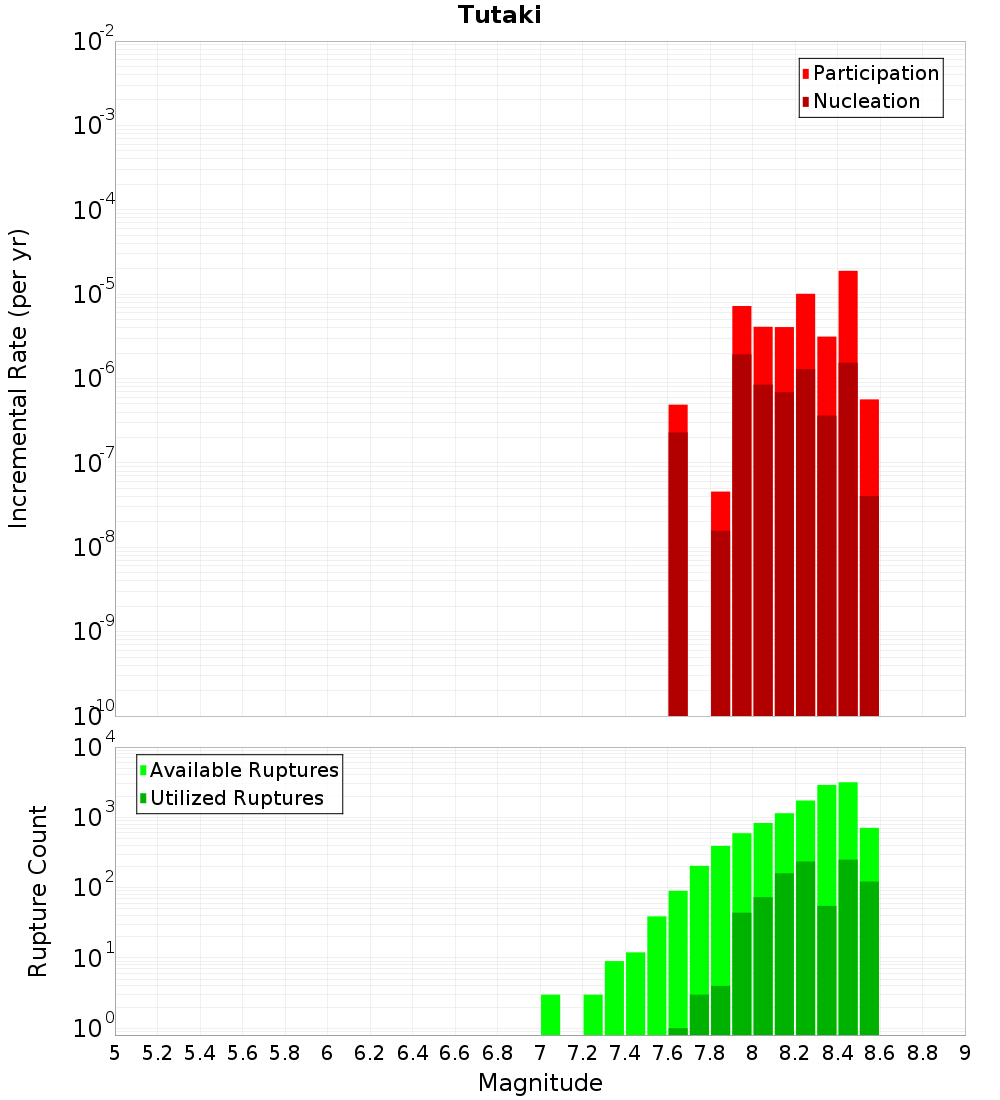 Tutaki

Participation
Nucleation

Incremental Rate (per yr)

$10^{-2}$
$10^{-3}$
$10^{-4}$
$10^{-5}$
$10^{-6}$
$10^{-7}$
$10^{-8}$
$10^{-9}$
$10^{-10}$

Available Ruptures
Utilized Ruptures

Rupture Count

$10^{4}$
$10^{3}$
$10^{2}$
$10^{1}$
$10^{0}$

5 5.2 5.4 5.6 5.8 6 6.2 6.4 6.6 6.8 7 7.2 7.4 7.6 7.8 8 8.2 8.4 8.6 8.8 9

Magnitude